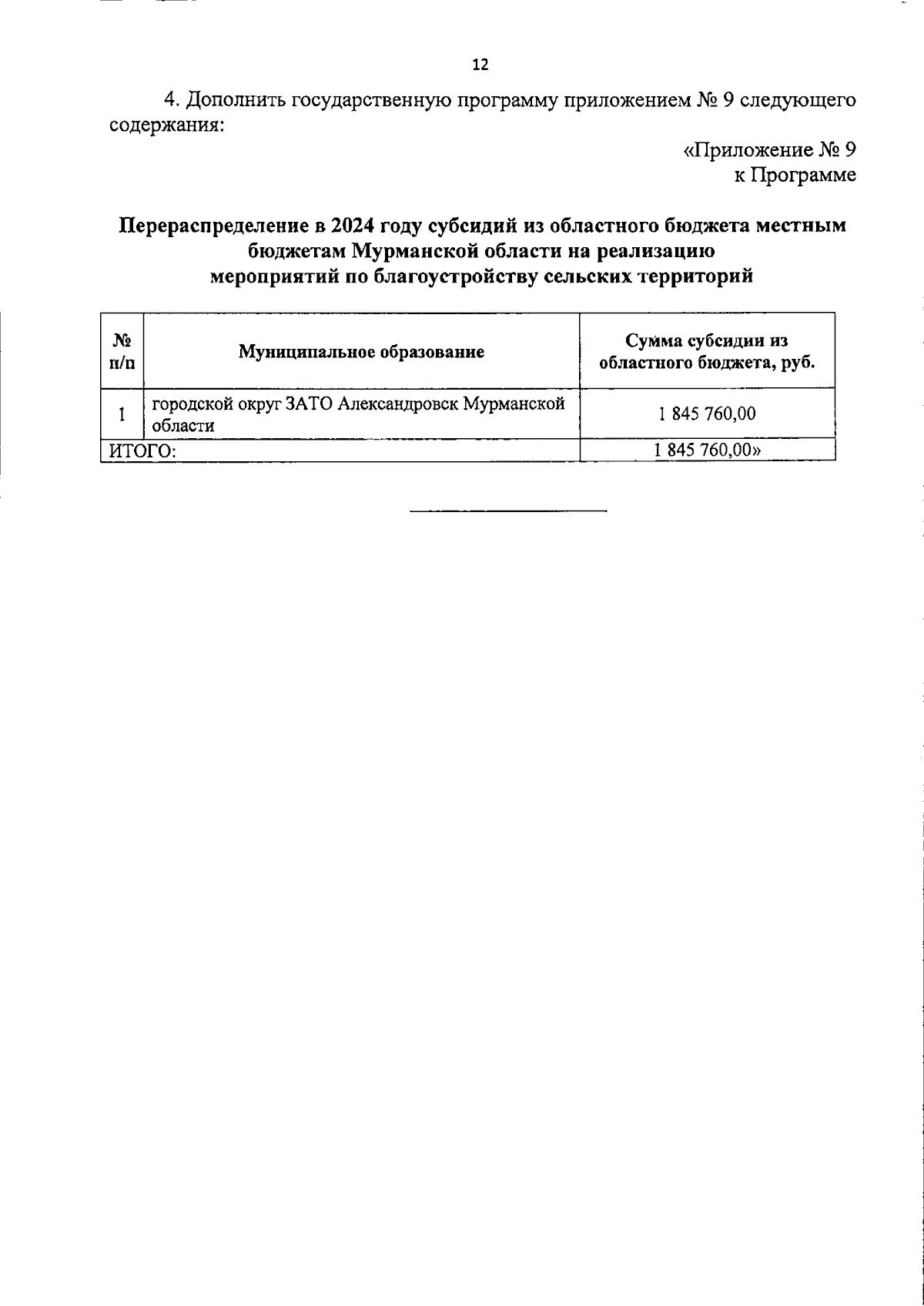 12

4. Дополнить государственную программу приложением № 9 следующего содержания:

«Приложение № 9
к Программе

Перераспределение в 2024 году субсидий из областного бюджета местным бюджетам Мурманской области на реализацию мероприятий по благоустройству сельских территорий

| № п/п | Муниципальное образование | Сумма субсидии из областного бюджета, руб. |
|---|---|---|
| 1 | городской округ ЗАТО Александровск Мурманской области | 1 845 760,00 |
| ИТОГО: | | 1 845 760,00» |